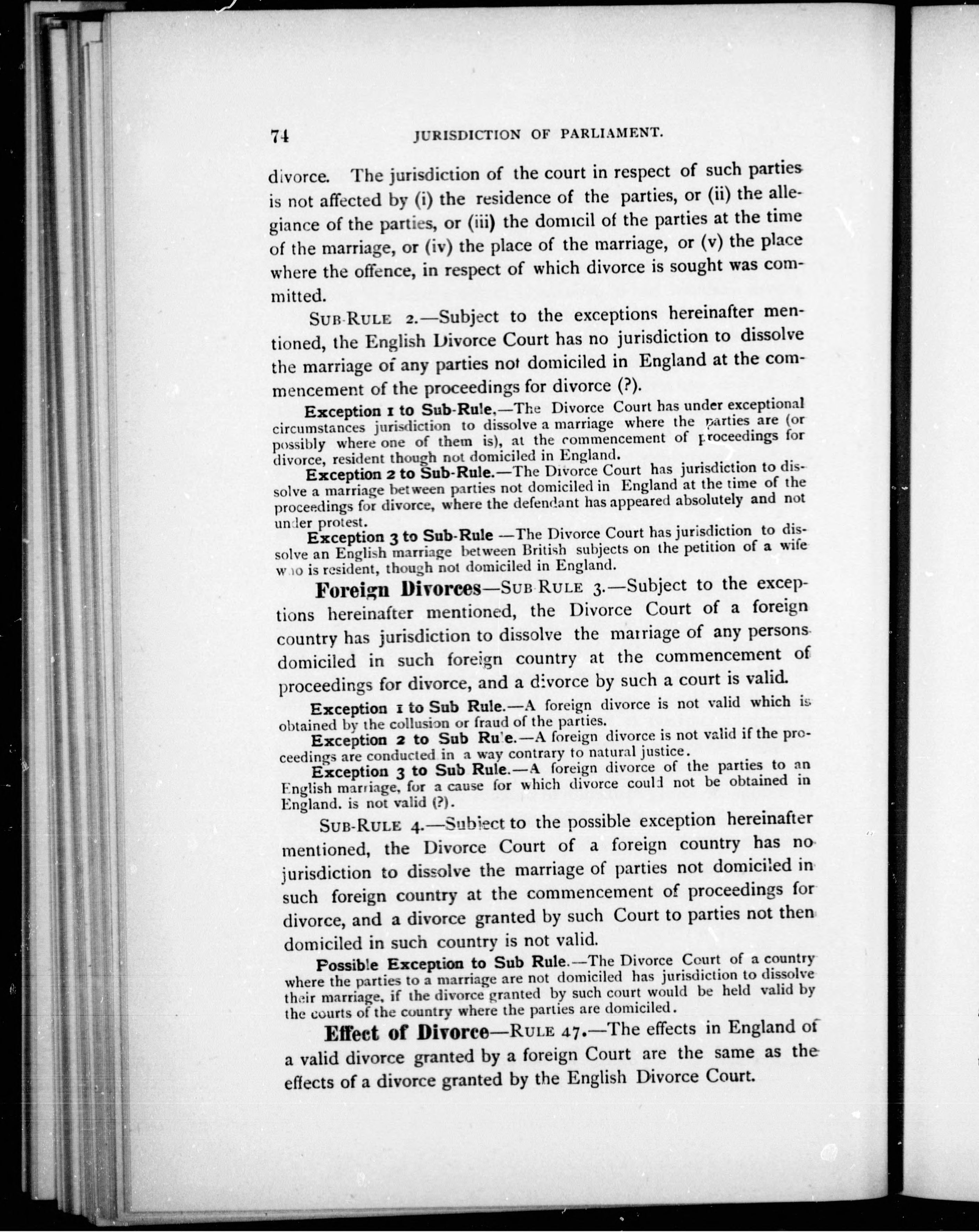 74 JURISDICTION OF PARLIAMENT.

divorce. The jurisdiction of the court in respect of such parties is not affected by (i) the residence of the parties, or (ii) the allegiance of the parties, or (iii) the domicil of the parties at the time of the marriage, or (iv) the place of the marriage, or (v) the place where the offence, in respect of which divorce is sought was committed.

SUB-RULE 2.—Subject to the exceptions hereinafter mentioned, the English Divorce Court has no jurisdiction to dissolve the marriage of any parties not domiciled in England at the commencement of the proceedings for divorce (?).

Exception 1 to Sub-Rule.—The Divorce Court has under exceptional circumstances jurisdiction to dissolve a marriage where the parties are (or possibly where one of them is), at the commencement of proceedings for divorce, resident though not domiciled in England.

Exception 2 to Sub-Rule.—The Divorce Court has jurisdiction to dissolve a marriage between parties not domiciled in England at the time of the proceedings for divorce, where the defendant has appeared absolutely and not under protest.

Exception 3 to Sub-Rule —The Divorce Court has jurisdiction to dissolve an English marriage between British subjects on the petition of a wife who is resident, though not domiciled in England.

Foreign Divorces—SUB RULE 3.—Subject to the exceptions hereinafter mentioned, the Divorce Court of a foreign country has jurisdiction to dissolve the marriage of any persons domiciled in such foreign country at the commencement of proceedings for divorce, and a divorce by such a court is valid.

Exception 1 to Sub Rule.—A foreign divorce is not valid which is obtained by the collusion or fraud of the parties.

Exception 2 to Sub Rule.—A foreign divorce is not valid if the proceedings are conducted in a way contrary to natural justice.

Exception 3 to Sub Rule.—A foreign divorce of the parties to an English marriage, for a cause for which divorce could not be obtained in England. is not valid (?).

SUB-RULE 4.—Subject to the possible exception hereinafter mentioned, the Divorce Court of a foreign country has no jurisdiction to dissolve the marriage of parties not domiciled in such foreign country at the commencement of proceedings for divorce, and a divorce granted by such Court to parties not then domiciled in such country is not valid.

Possible Exception to Sub Rule.—The Divorce Court of a country where the parties to a marriage are not domiciled has jurisdiction to dissolve their marriage, if the divorce granted by such court would be held valid by the courts of the country where the parties are domiciled.

Effect of Divorce—RULE 47.—The effects in England of a valid divorce granted by a foreign Court are the same as the effects of a divorce granted by the English Divorce Court.